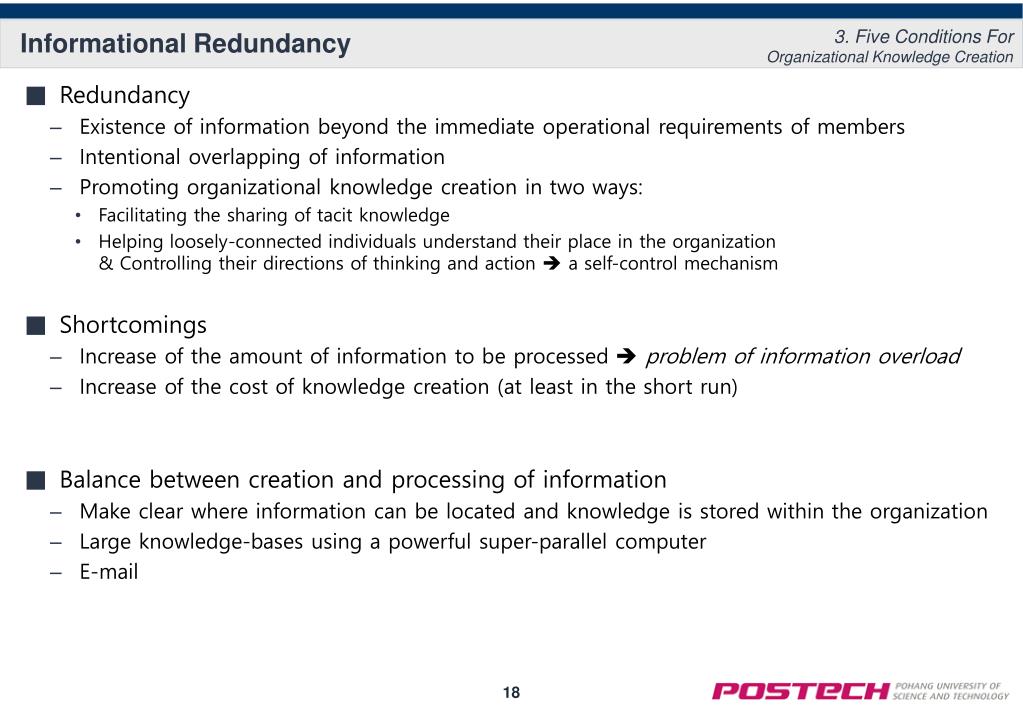 Informational Redundancy

3. Five Conditions For Organizational Knowledge Creation

■ Redundancy
– Existence of information beyond the immediate operational requirements of members
– Intentional overlapping of information
– Promoting organizational knowledge creation in two ways:
• Facilitating the sharing of tacit knowledge
• Helping loosely-connected individuals understand their place in the organization & Controlling their directions of thinking and action ➔ a self-control mechanism

■ Shortcomings
– Increase of the amount of information to be processed ➔ problem of information overload
– Increase of the cost of knowledge creation (at least in the short run)

■ Balance between creation and processing of information
– Make clear where information can be located and knowledge is stored within the organization
– Large knowledge-bases using a powerful super-parallel computer
– E-mail

18

POSTECH POHANG UNIVERSITY OF SCIENCE AND TECHNOLOGY